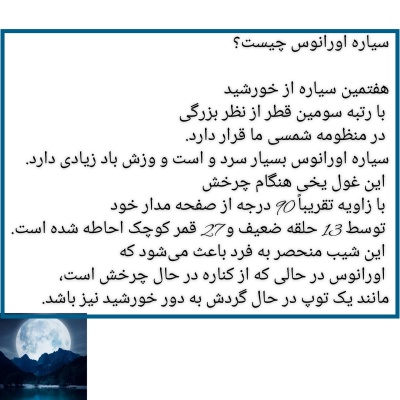 سیاره اورانوس چیست؟

هفتمین سیاره از خورشید
با رتبه سومین قطر از نظر بزرگی
در منظومه شمسی ما قرار دارد.
سیاره اورانوس بسیار سرد و است و وزش باد زیادی دارد.
این غول یخی هنگام چرخش
با زاویه تقریباً 90 درجه از صفحه مدار خود
توسط 13 حلقه ضعیف و 27 قمر کوچک احاطه شده است.
این شیب منحصر به فرد باعث می‌شود که
اورانوس در حالی که از کناره در حال چرخش است،
مانند یک توپ در حال گردش به دور خورشید نیز باشد.